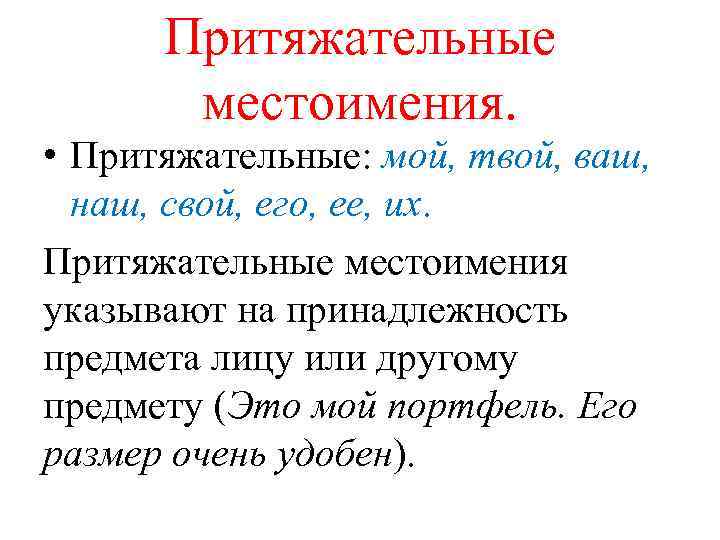 Притяжательные местоимения.

• Притяжательные: мой, твой, ваш, наш, свой, его, ее, их.

Притяжательные местоимения указывают на принадлежность предмета лицу или другому предмету (Это мой портфель. Его размер очень удобен).